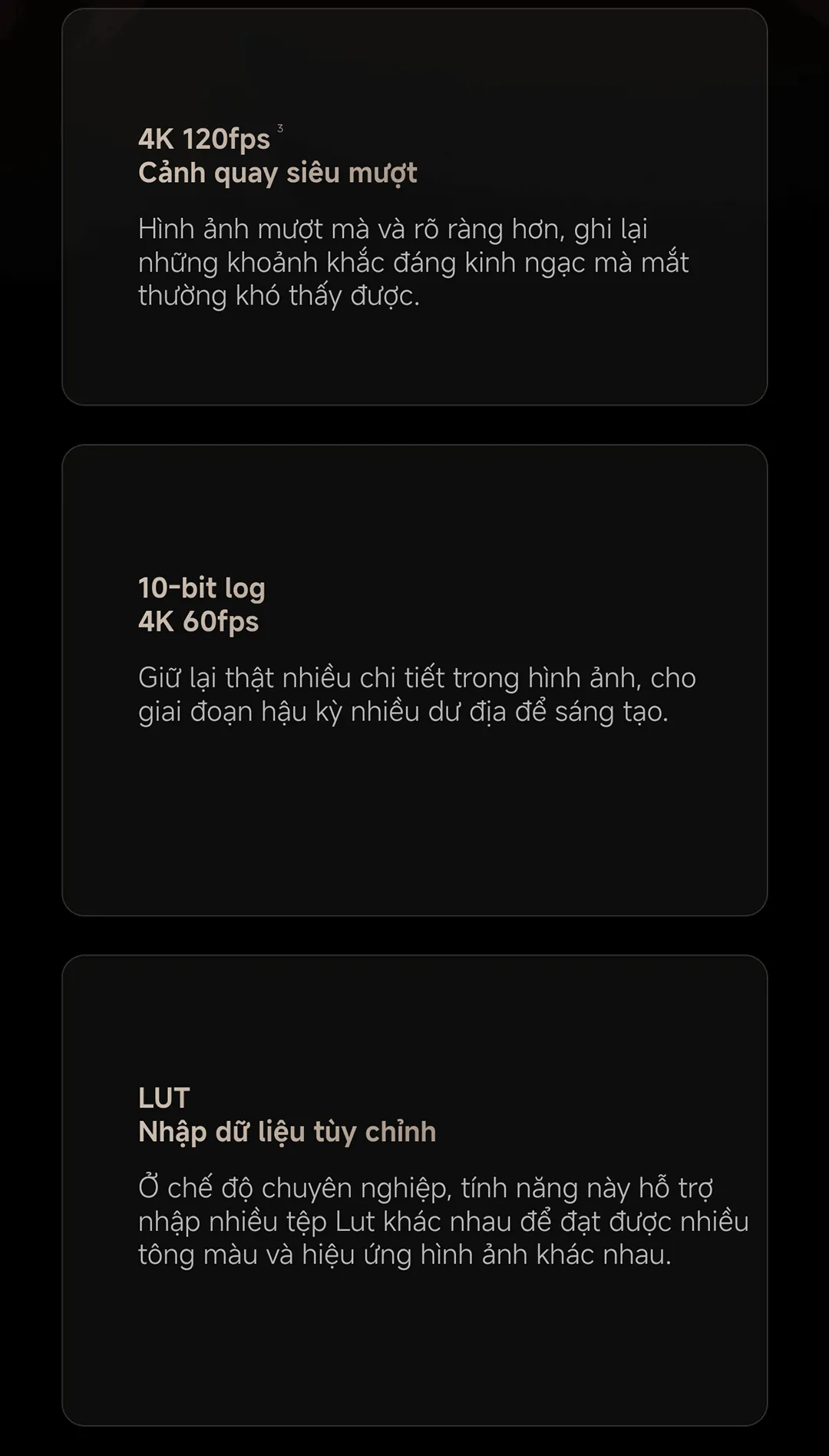 4K 120fps $^3$
Cảnh quay siêu mượt

Hình ảnh mượt mà và rõ ràng hơn, ghi lại những khoảnh khắc đáng kinh ngạc mà mắt thường khó thấy được.

10-bit log
4K 60fps

Giữ lại thật nhiều chi tiết trong hình ảnh, cho giai đoạn hậu kỳ nhiều dư địa để sáng tạo.

LUT
Nhập dữ liệu tùy chỉnh

Ở chế độ chuyên nghiệp, tính năng này hỗ trợ nhập nhiều tệp Lut khác nhau để đạt được nhiều tông màu và hiệu ứng hình ảnh khác nhau.